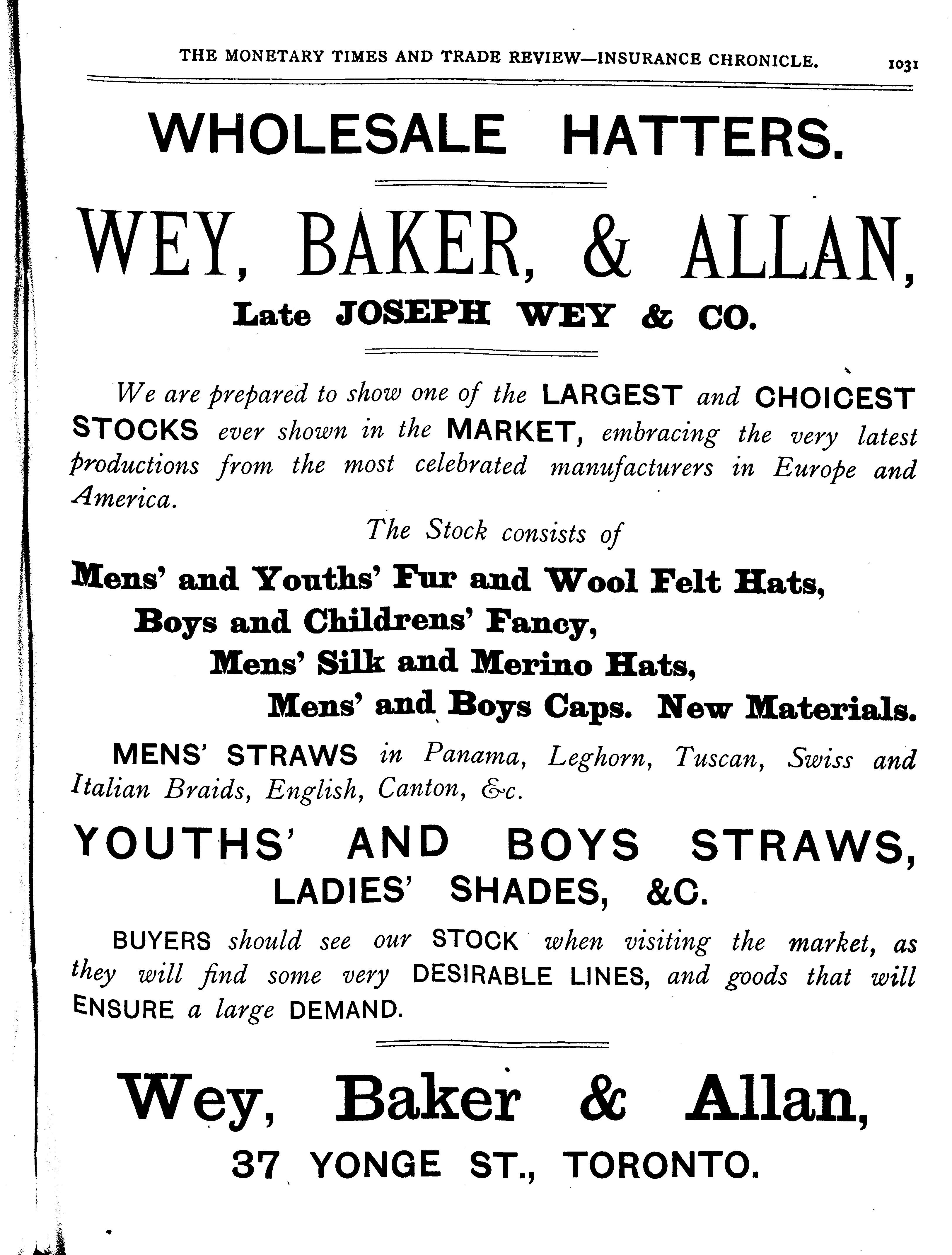 THE MONETARY TIMES AND TRADE REVIEW—INSURANCE CHRONICLE. 1031

WHOLESALE HATTERS.

WEY, BAKER, & ALLAN,

Late JOSEPH WEY & CO.

We are prepared to show one of the LARGEST and CHOICEST STOCKS ever shown in the MARKET, embracing the very latest productions from the most celebrated manufacturers in Europe and America.

The Stock consists of

Mens' and Youths' Fur and Wool Felt Hats,
Boys and Childrens' Fancy,
Mens' Silk and Merino Hats,
Mens' and Boys Caps. New Materials.

MENS' STRAWS in Panama, Leghorn, Tuscan, Swiss and Italian Braids, English, Canton, &c.

YOUTHS' AND BOYS STRAWS,
LADIES' SHADES, &C.

BUYERS should see our STOCK when visiting the market, as they will find some very DESIRABLE LINES, and goods that will ENSURE a large DEMAND.

Wey, Baker & Allan,
37 YONGE ST., TORONTO.